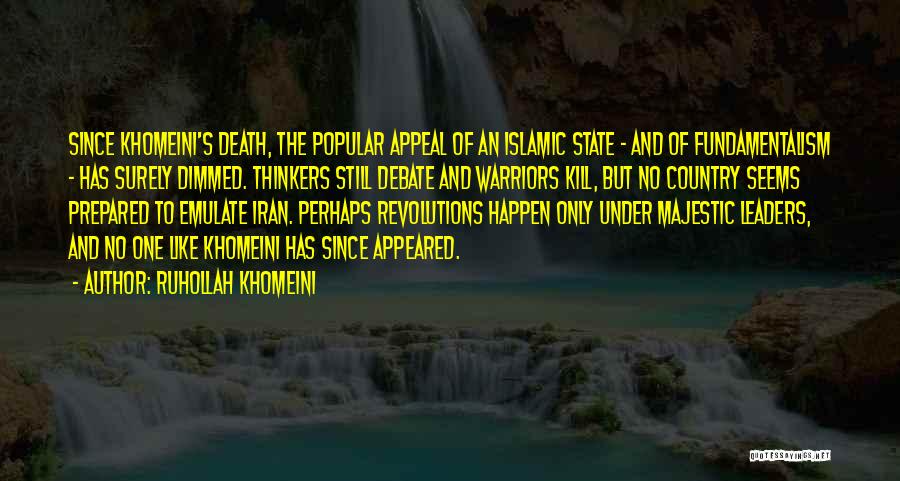 SINCE KHOMEINI'S DEATH, THE POPULAR APPEAL OF AN ISLAMIC STATE - AND OF FUNDAMENTALISM - HAS SURELY DIMMED. THINKERS STILL DEBATE AND WARRIORS KILL, BUT NO COUNTRY SEEMS PREPARED TO EMULATE IRAN. PERHAPS REVOLUTIONS HAPPEN ONLY UNDER MAJESTIC LEADERS, AND NO ONE LIKE KHOMEINI HAS SINCE APPEARED.

- AUTHOR: RUHOLLAH KHOMEINI

QUOTESSAYINGS.NET